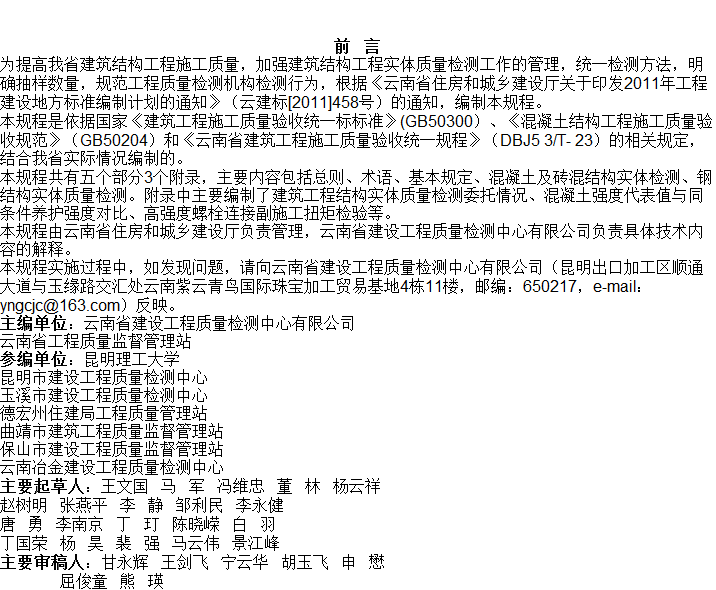 前 言

为提高我省建筑结构工程施工质量，加强建筑结构工程实体质量检测工作的管理，统一检测方法，明确抽样数量，规范工程质量检测机构检测行为，根据《云南省住房和城乡建设厅关于印发2011年工程建设地方标准编制计划的通知》（云建标[2011]458号）的通知，编制本规程。

本规程是依据国家《建筑工程施工质量验收统一标准》(GB50300）、《混凝土结构工程施工质量验收规范》（GB50204）和《云南省建筑工程施工质量验收统一规程》（DBJ5 3/T- 23）的相关规定，结合我省实际情况编制的。

本规程共有五个部分3个附录，主要内容包括总则、术语、基本规定、混凝土及砖混结构实体检测、钢结构实体质量检测。附录中主要编制了建筑工程结构实体质量检测委托情况、混凝土强度代表值与同条件养护强度对比、高强度螺栓连接副施工扭矩检验等。

本规程由云南省住房和城乡建设厅负责管理，云南省建设工程质量检测中心有限公司负责具体技术内容的解释。

本规程实施过程中，如发现问题，请向云南省建设工程质量检测中心有限公司（昆明出口加工区顺通大道与玉缘路交汇处云南紫云青鸟国际珠宝加工贸易基地4栋11楼，邮编：650217，e-mail：yngcjc@163.com）反映。

主编单位：云南省建设工程质量检测中心有限公司
云南省工程质量监督管理站
参编单位：昆明理工大学
昆明市建设工程质量检测中心
玉溪市建设工程质量检测中心
德宏州住建局工程质量管理站
曲靖市建筑工程质量监督管理站
保山市建设工程质量监督管理站
云南冶金建设工程质量检测中心
主要起草人：王文国 马 军 冯维忠 董 林 杨云祥
赵树明 张燕平 李 静 邹利民 李永健
唐 勇 李南京 丁 玎 陈晓嵘 白 羽
丁国荣 杨 昊 裴 强 马云伟 景江峰
主要审稿人：甘永辉 王剑飞 宁云华 胡玉飞 申 懋
屈俊童 熊 瑛